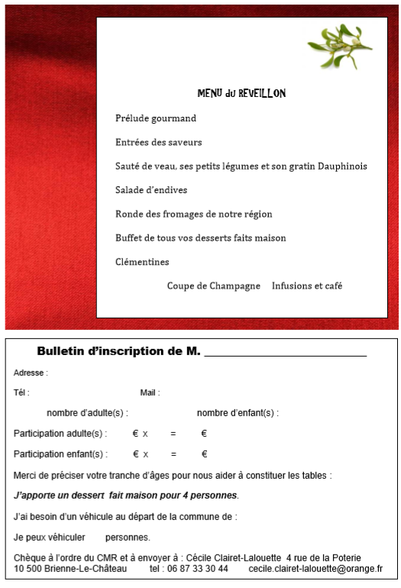 MENU du REVEILLON

Prélude gourmand

Entrées des saveurs

Sauté de veau, ses petits légumes et son gratin Dauphinois

Salade d'endives

Ronde des fromages de notre région

Buffet de tous vos desserts faits maison

Clémentines

Coupe de Champagne Infusions et café

Bulletin d'inscription de M. ___________________________

Adresse :

Tél : Mail :

nombre d'adulte(s) : nombre d'enfant(s) :

Participation adulte(s) : € x = €

Participation enfant(s) : € x = €

Merci de préciser votre tranche d'âges pour nous aider à constituer les tables :

J'apporte un dessert fait maison pour 4 personnes.

J'ai besoin d'un véhicule au départ de la commune de :

Je peux véhiculer personnes.

Chèque à l'ordre du CMR et à envoyer à : Cécile Clairet-Lalouette 4 rue de la Poterie 10 500 Brienne-Le-Château tel : 06 87 33 30 44 cecile.clairet-lalouette@orange.fr